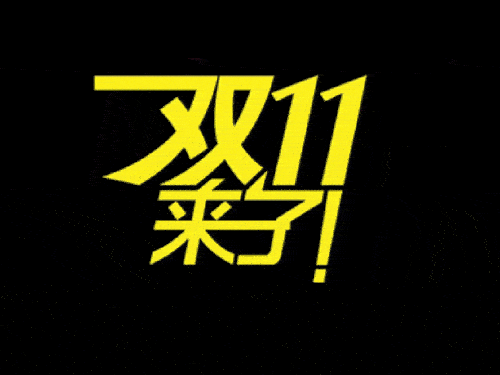 双11
来了!